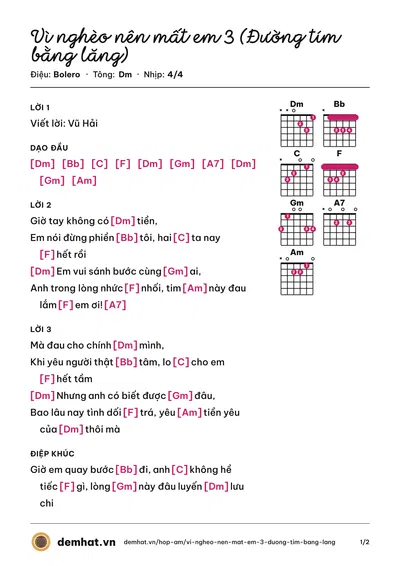 Vì nghèo nên mất em 3 (Đường tím bằng lăng)

Điệu: Bolero · Tông: Dm · Nhịp: 4/4

LỜI 1

Viết lời: Vũ Hải

DẠO ĐẦU

[Dm] [Bb] [C] [F] [Dm] [Gm] [A7] [Dm] [Gm] [Am]

LỜI 2

Giờ tay không có [Dm] tiền,

Em nói đừng phiền [Bb] tôi, hai [C] ta nay [F] hết rồi

[Dm] Em vui sánh bước cùng [Gm] ai,

Anh trong lòng nhức [F] nhối, tim [Am] này đau lắm [F] em ơi! [A7]

LỜI 3

Mà đau cho chính [Dm] mình,

Khi yêu người thật [Bb] tâm, lo [C] cho em [F] hết tầm

[Dm] Nhưng anh có biết được [Gm] đâu,

Bao lâu nay tình dối [F] trá, yêu [Am] tiền yêu của [Dm] thôi mà

ĐIỆP KHÚC

Giờ em quay bước [Bb] đi, anh [C] không hề tiếc [F] gì, lòng [Gm] này đâu luyến [Dm] lưu chi

Dm
Bb
C
F
Gm
A7
Am

demhat.vn demhat.vn/hop-am/vi-ngheo-nen-mat-em-3-duong-tim-bang-lang 1/2